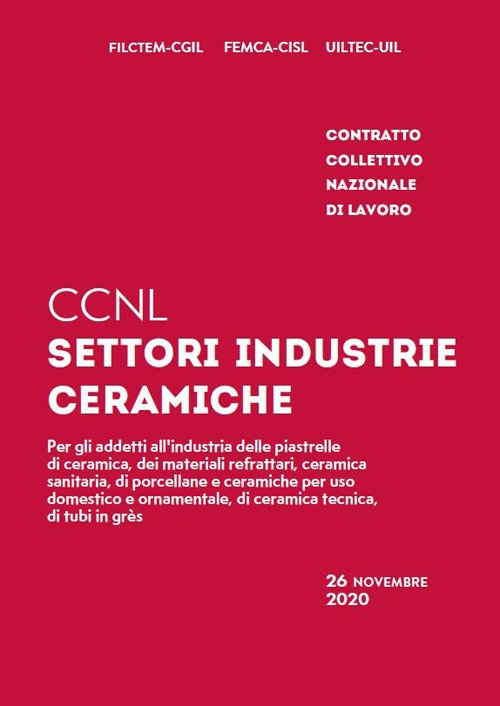 FILCTEM-CGIL FEMCA-CISL UILTEC-UIL

CONTRATTO
COLLETTIVO
NAZIONALE
DI LAVORO

CCNL
SETTORI INDUSTRIE
CERAMICHE

Per gli addetti all'industria delle piastrelle di ceramica, dei materiali refrattari, ceramica sanitaria, di porcellane e ceramiche per uso domestico e ornamentale, di ceramica tecnica, di tubi in grès

26 NOVEMBRE
2020